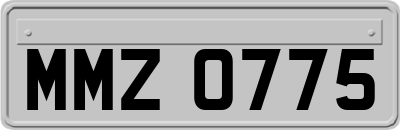 MMZ 0775